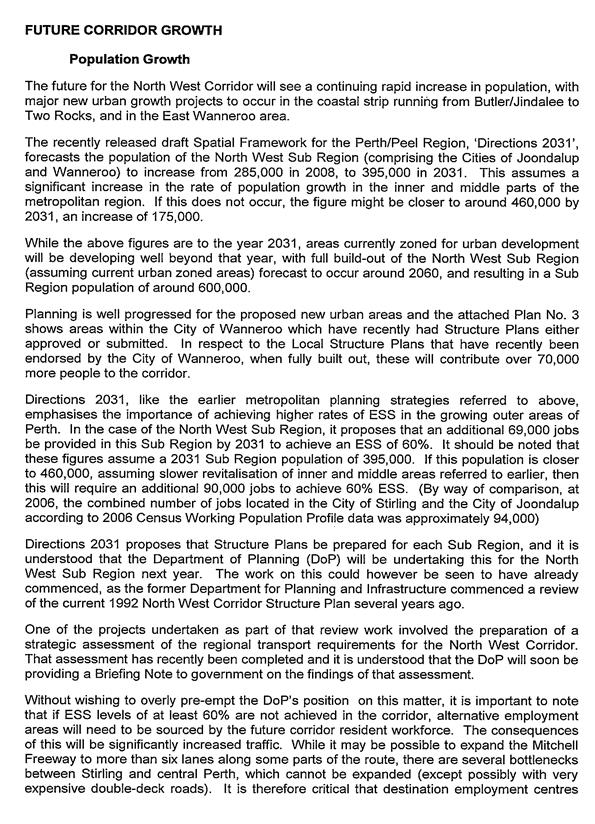 FUTURE CORRIDOR GROWTH

Population Growth

The future for the North West Corridor will see a continuing rapid increase in population, with major new urban growth projects to occur in the coastal strip running from Butler/Jindalee to Two Rocks, and in the East Wanneroo area.

The recently released draft Spatial Framework for the Perth/Peel Region, 'Directions 2031', forecasts the population of the North West Sub Region (comprising the Cities of Joondalup and Wanneroo) to increase from 285,000 in 2008, to 395,000 in 2031. This assumes a significant increase in the rate of population growth in the inner and middle parts of the metropolitan region. If this does not occur, the figure might be closer to around 460,000 by 2031, an increase of 175,000.

While the above figures are to the year 2031, areas currently zoned for urban development will be developing well beyond that year, with full build-out of the North West Sub Region (assuming current urban zoned areas) forecast to occur around 2060, and resulting in a Sub Region population of around 600,000.

Planning is well progressed for the proposed new urban areas and the attached Plan No. 3 shows areas within the City of Wanneroo which have recently had Structure Plans either approved or submitted. In respect to the Local Structure Plans that have recently been endorsed by the City of Wanneroo, when fully built out, these will contribute over 70,000 more people to the corridor.

Directions 2031, like the earlier metropolitan planning strategies referred to above, emphasises the importance of achieving higher rates of ESS in the growing outer areas of Perth. In the case of the North West Sub Region, it proposes that an additional 69,000 jobs be provided in this Sub Region by 2031 to achieve an ESS of 60%. It should be noted that these figures assume a 2031 Sub Region population of 395,000. If this population is closer to 460,000, assuming slower revitalisation of inner and middle areas referred to earlier, then this will require an additional 90,000 jobs to achieve 60% ESS. (By way of comparison, at 2006, the combined number of jobs located in the City of Stirling and the City of Joondalup according to 2006 Census Working Population Profile data was approximately 94,000)

Directions 2031 proposes that Structure Plans be prepared for each Sub Region, and it is understood that the Department of Planning (DoP) will be undertaking this for the North West Sub Region next year. The work on this could however be seen to have already commenced, as the former Department for Planning and Infrastructure commenced a review of the current 1992 North West Corridor Structure Plan several years ago.

One of the projects undertaken as part of that review work involved the preparation of a strategic assessment of the regional transport requirements for the North West Corridor. That assessment has recently been completed and it is understood that the DoP will soon be providing a Briefing Note to government on the findings of that assessment.

Without wishing to overly pre-empt the DoP's position on this matter, it is important to note that if ESS levels of at least 60% are not achieved in the corridor, alternative employment areas will need to be sourced by the future corridor resident workforce. The consequences of this will be significantly increased traffic. While it may be possible to expand the Mitchell Freeway to more than six lanes along some parts of the route, there are several bottlenecks between Stirling and central Perth, which cannot be expanded (except possibly with very expensive double-deck roads). It is therefore critical that destination employment centres